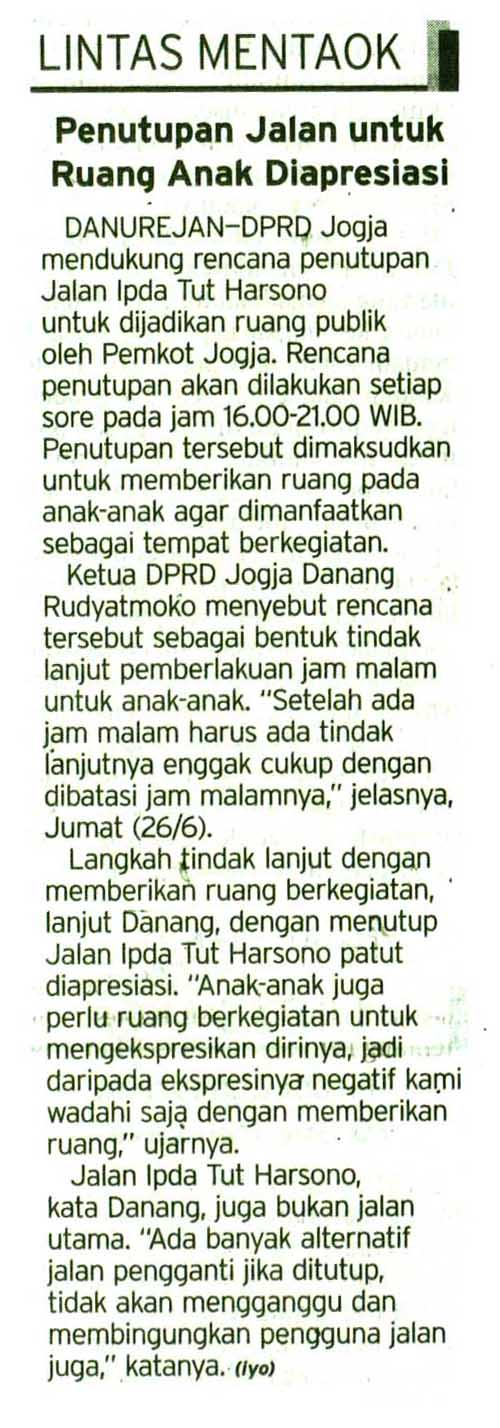 LINTAS MENTAOK

Penutupan Jalan untuk Ruang Anak Diapresiasi

DANUREJAN–DPRD Jogja mendukung rencana penutupan Jalan Ipda Tut Harsono untuk dijadikan ruang publik oleh Pemkot Jogja. Rencana penutupan akan dilakukan setiap sore pada jam 16.00-21.00 WIB. Penutupan tersebut dimaksudkan untuk memberikan ruang pada anak-anak agar dimanfaatkan sebagai tempat berkegiatan.

Ketua DPRD Jogja Danang Rudyatmoko menyebut rencana tersebut sebagai bentuk tindak lanjut pemberlakuan jam malam untuk anak-anak. "Setelah ada jam malam harus ada tindak lanjutnya enggak cukup dengan dibatasi jam malamnya," jelasnya, Jumat (26/6).

Langkah tindak lanjut dengan memberikan ruang berkegiatan, lanjut Danang, dengan menutup Jalan Ipda Tut Harsono patut diapresiasi. "Anak-anak juga perlu ruang berkegiatan untuk mengekspresikan dirinya, jadi daripada ekspresinya negatif kami wadahi saja dengan memberikan ruang," ujarnya.

Jalan Ipda Tut Harsono, kata Danang, juga bukan jalan utama. "Ada banyak alternatif jalan pengganti jika ditutup, tidak akan mengganggu dan membingungkan pengguna jalan juga," katanya. (iyo)